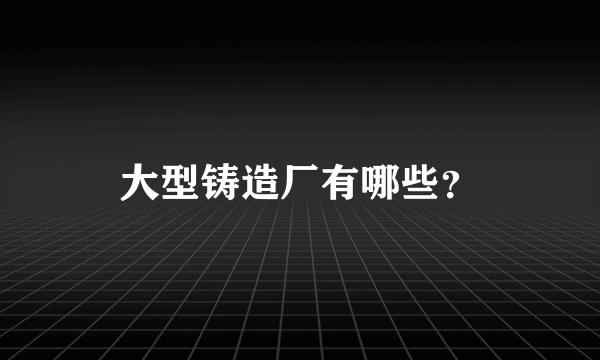 大型铸造厂有哪些？